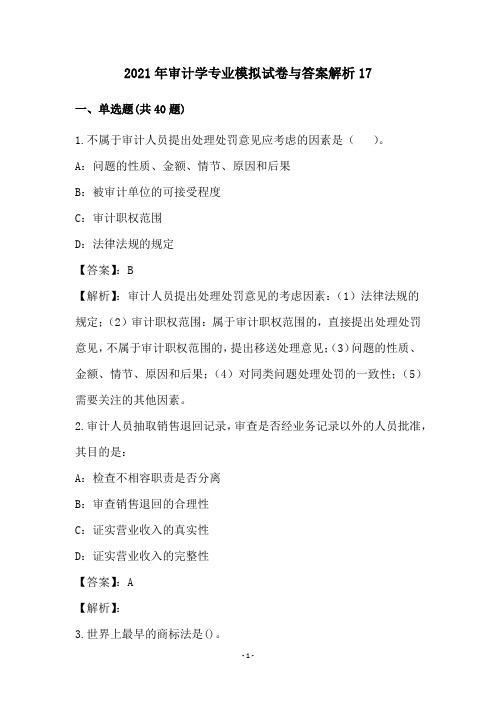 2021年审计学专业模拟试卷与答案解析17

一、单选题(共40题)

1.不属于审计人员提出处理处罚意见应考虑的因素是（　）。

A：问题的性质、金额、情节、原因和后果

B：被审计单位的可接受程度

C：审计职权范围

D：法律法规的规定

【答案】：B

【解析】：审计人员提出处理处罚意见的考虑因素：（1）法律法规的规定；（2）审计职权范围：属于审计职权范围的，直接提出处理处罚意见，不属于审计职权范围的，提出移送处理意见；（3）问题的性质、金额、情节、原因和后果；（4）对同类问题处理处罚的一致性；（5）需要关注的其他因素。

2.审计人员抽取销售退回记录，审查是否经业务记录以外的人员批准，其目的是：

A：检查不相容职责是否分离

B：审查销售退回的合理性

C：证实营业收入的真实性

D：证实营业收入的完整性

【答案】：A

【解析】：

3.世界上最早的商标法是()。

-1-